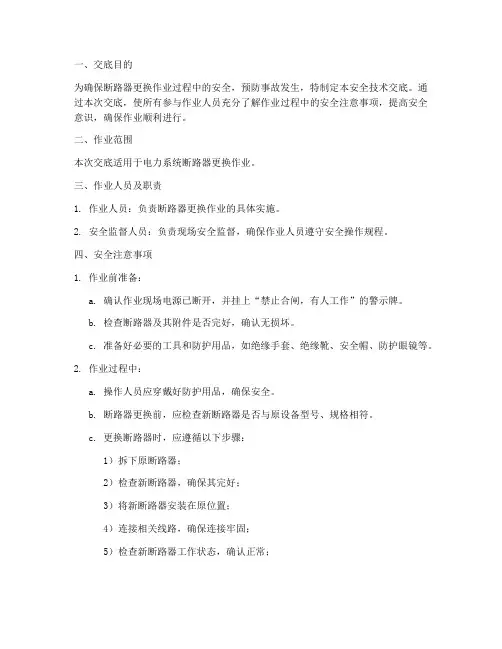 一、交底目的

为确保断路器更换作业过程中的安全，预防事故发生，特制定本安全技术交底。通过本次交底，使所有参与作业人员充分了解作业过程中的安全注意事项，提高安全意识，确保作业顺利进行。

二、作业范围

本次交底适用于电力系统断路器更换作业。

三、作业人员及职责

1. 作业人员：负责断路器更换作业的具体实施。

2. 安全监督人员：负责现场安全监督，确保作业人员遵守安全操作规程。

四、安全注意事项

1. 作业前准备：

a. 确认作业现场电源已断开，并挂上“禁止合闸，有人工作”的警示牌。

b. 检查断路器及其附件是否完好，确认无损坏。

c. 准备好必要的工具和防护用品，如绝缘手套、绝缘靴、安全帽、防护眼镜等。

2. 作业过程中：

a. 操作人员应穿戴好防护用品，确保安全。

b. 断路器更换前，应检查新断路器是否与原设备型号、规格相符。

c. 更换断路器时，应遵循以下步骤：

1）拆下原断路器；

2）检查新断路器，确保其完好；

3）将新断路器安装在原位置；

4）连接相关线路，确保连接牢固；

5）检查新断路器工作状态，确认正常；